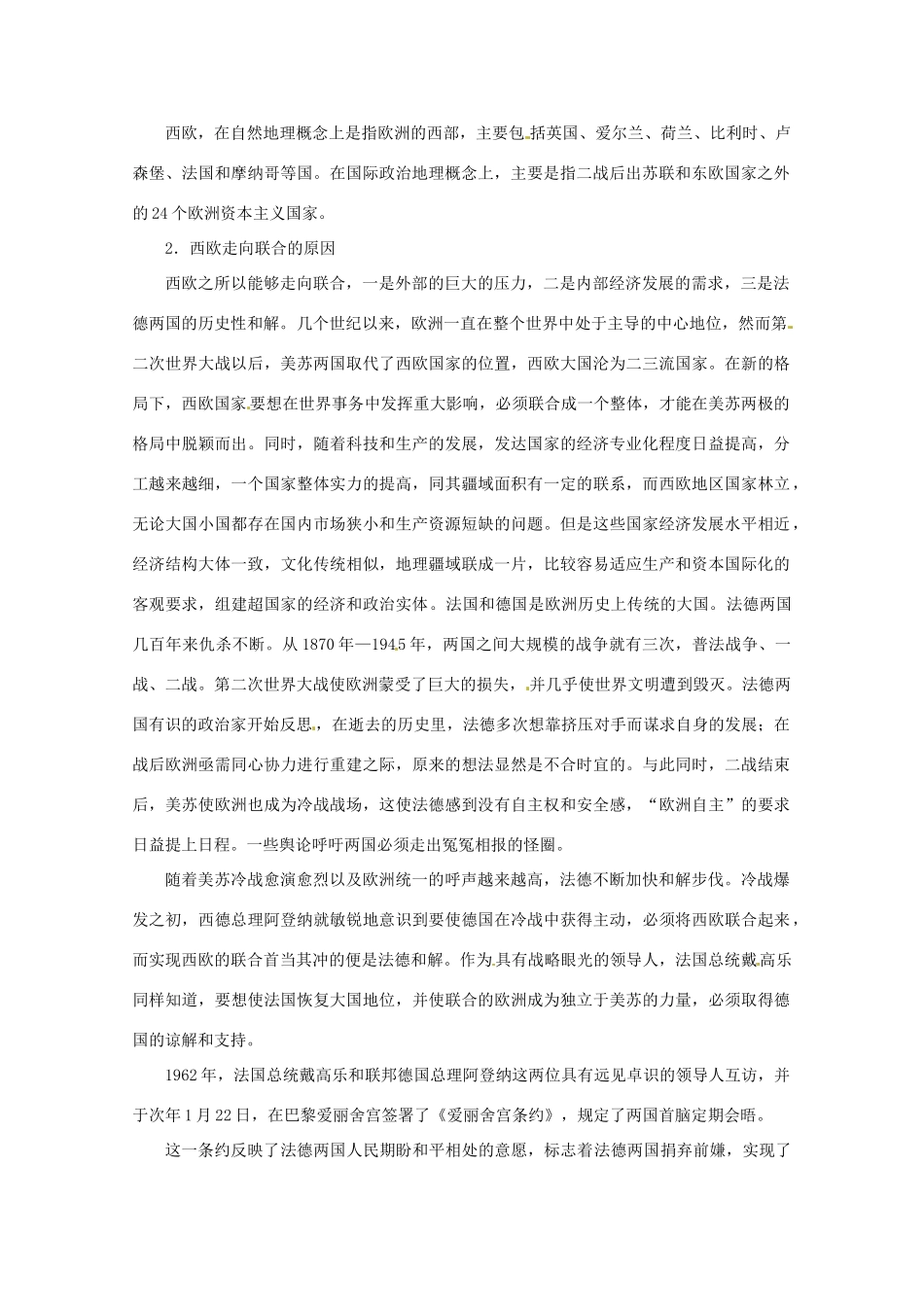 西欧，在自然地理概念上是指欧洲的西部，主要包括英国、爱尔兰、荷兰、比利时、卢森堡、法国和摩纳哥等国。在国际政治地理概念上，主要是指二战后出苏联和东欧国家之外的 24 个欧洲资本主义国家。

2．西欧走向联合的原因

西欧之所以能够走向联合，一是外部的巨大的压力，二是内部经济发展的需求，三是法德两国的历史性和解。几个世纪以来，欧洲一直在整个世界中处于主导的中心地位，然而第二次世界大战以后，美苏两国取代了西欧国家的位置，西欧大国沦为二三流国家。在新的格局下，西欧国家要想在世界事务中发挥重大影响，必须联合成一个整体，才能在美苏两极的格局中脱颖而出。同时，随着科技和生产的发展，发达国家的经济专业化程度日益提高，分工越来越细，一个国家整体实力的提高，同其疆域面积有一定的联系，而西欧地区国家林立，无论大国小国都存在国内市场狭小和生产资源短缺的问题。但是这些国家经济发展水平相近，经济结构大体一致，文化传统相似，地理疆域联成一片，比较容易适应生产和资本国际化的客观要求，组建超国家的经济和政治实体。法国和德国是欧洲历史上传统的大国。法德两国几百年来仇杀不断。从 1870 年—1945 年，两国之间大规模的战争就有三次，普法战争、一战、二战。第二次世界大战使欧洲蒙受了巨大的损失，并几乎使世界文明遭到毁灭。法德两国有识的政治家开始反思，在逝去的历史里，法德多次想靠挤压对手而谋求自身的发展；在战后欧洲亟需同心协力进行重建之际，原来的想法显然是不合时宜的。与此同时，二战结束后，美苏使欧洲也成为冷战战场，这使法德感到没有自主权和安全感，“欧洲自主”的要求日益提上日程。一些舆论呼吁两国必须走出冤冤相报的怪圈。

随着美苏冷战愈演愈烈以及欧洲统一的呼声越来越高，法德不断加快和解步伐。冷战爆发之初，西德总理阿登纳就敏锐地意识到要使德国在冷战中获得主动，必须将西欧联合起来，而实现西欧的联合首当其冲的便是法德和解。作为具有战略眼光的领导人，法国总统戴高乐同样知道，要想使法国恢复大国地位，并使联合的欧洲成为独立于美苏的力量，必须取得德国的谅解和支持。

1962 年，法国总统戴高乐和联邦德国总理阿登纳这两位具有远见卓识的领导人互访，并于次年 1 月 22 日，在巴黎爱丽舍宫签署了《爱丽舍宫条约》，规定了两国首脑定期会晤。

这一条约反映了法德两国人民期盼和平相处的意愿，标志着法德两国捐弃前嫌，实现了